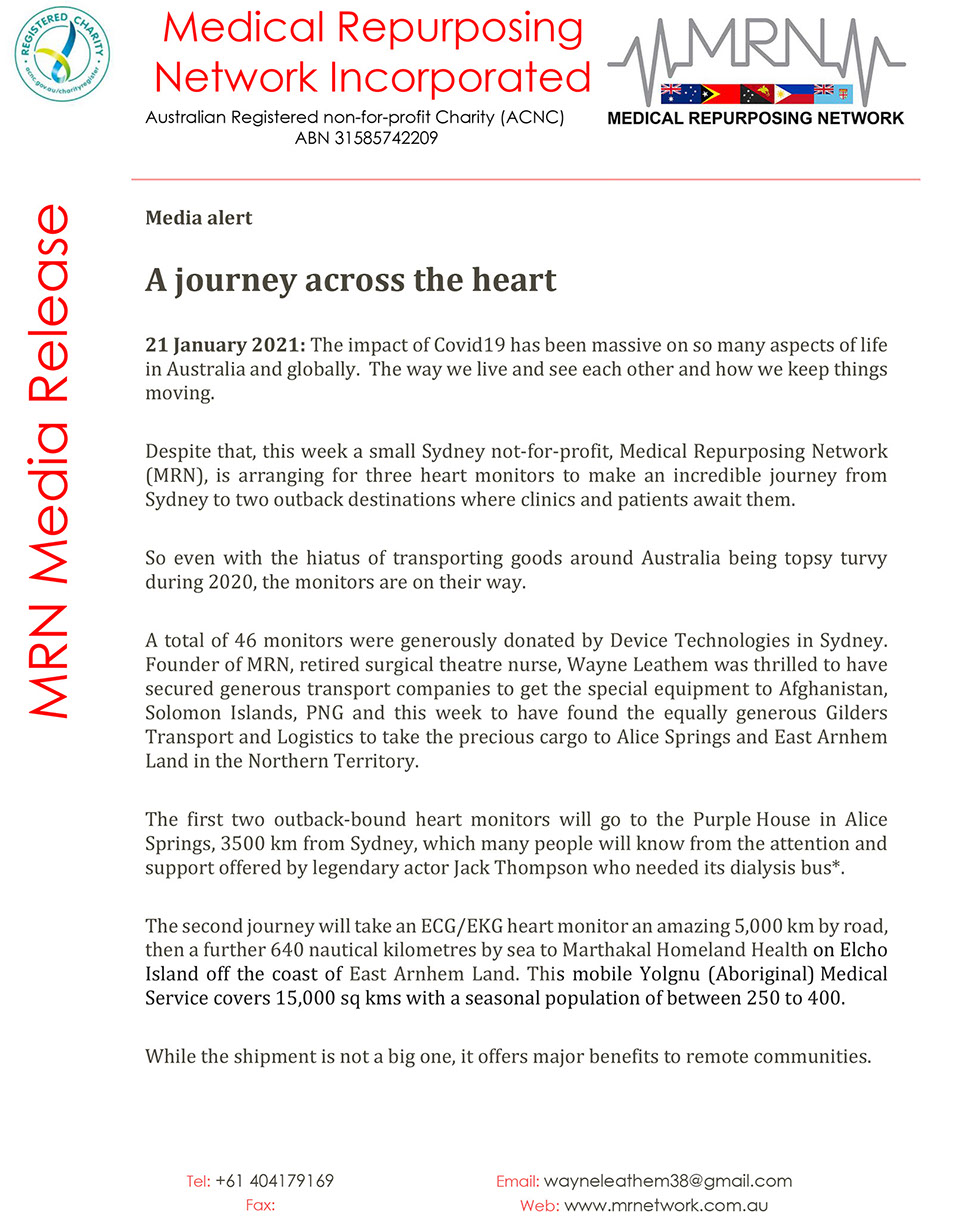 REGISTERED CHARITY
acnc.gov.au/charityregister

Medical Repurposing Network Incorporated
Australian Registered non-for-profit Charity (ACNC)
ABN 31585742209

MRN
MEDICAL REPURPOSING NETWORK

MRN Media Release

Media alert

A journey across the heart

21 January 2021: The impact of Covid19 has been massive on so many aspects of life in Australia and globally. The way we live and see each other and how we keep things moving.

Despite that, this week a small Sydney not-for-profit, Medical Repurposing Network (MRN), is arranging for three heart monitors to make an incredible journey from Sydney to two outback destinations where clinics and patients await them.

So even with the hiatus of transporting goods around Australia being topsy turvy during 2020, the monitors are on their way.

A total of 46 monitors were generously donated by Device Technologies in Sydney. Founder of MRN, retired surgical theatre nurse, Wayne Leathem was thrilled to have secured generous transport companies to get the special equipment to Afghanistan, Solomon Islands, PNG and this week to have found the equally generous Gilders Transport and Logistics to take the precious cargo to Alice Springs and East Arnhem Land in the Northern Territory.

The first two outback-bound heart monitors will go to the Purple House in Alice Springs, 3500 km from Sydney, which many people will know from the attention and support offered by legendary actor Jack Thompson who needed its dialysis bus*.

The second journey will take an ECG/EKG heart monitor an amazing 5,000 km by road, then a further 640 nautical kilometres by sea to Marthakal Homeland Health on Elcho Island off the coast of East Arnhem Land. This mobile Yolgnu (Aboriginal) Medical Service covers 15,000 sq kms with a seasonal population of between 250 to 400.

While the shipment is not a big one, it offers major benefits to remote communities.

Tel: +61 404179169
Fax:
Email: wayneleathem38@gmail.com
Web: www.mrnetwork.com.au